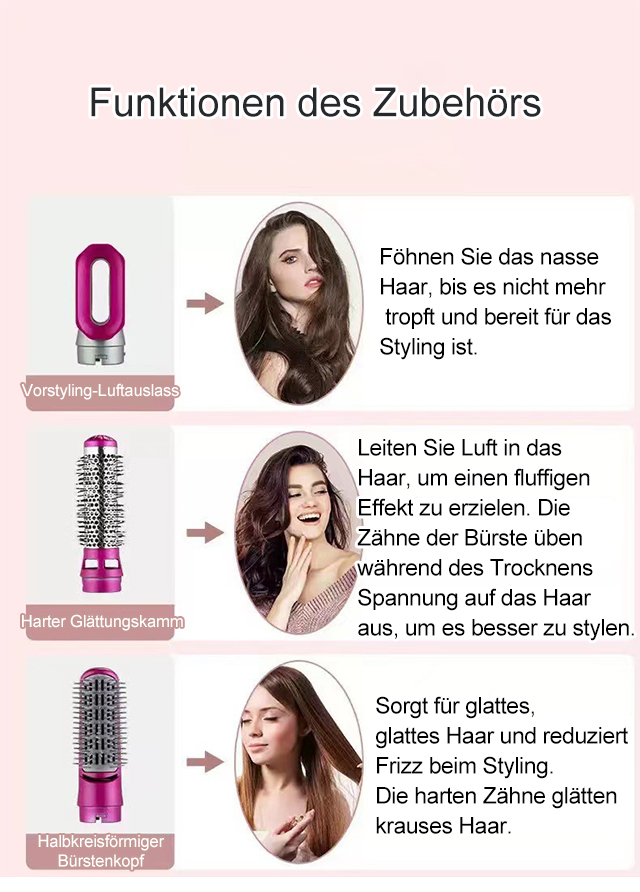 Funktionen des Zubehörs

Vorstyling-Luftauslass

Föhnen Sie das nasse Haar, bis es nicht mehr tropft und bereit für das Styling ist.

Harter Glättungskamm

Leiten Sie Luft in das Haar, um einen fluffigen Effekt zu erzielen. Die Zähne der Bürste üben während des Trocknens Spannung auf das Haar aus, um es besser zu stylen.

Halbkreisförmiger Bürstenkopf

Sorgt für glattes, glattes Haar und reduziert Frizz beim Styling. Die harten Zähne glätten krauses Haar.